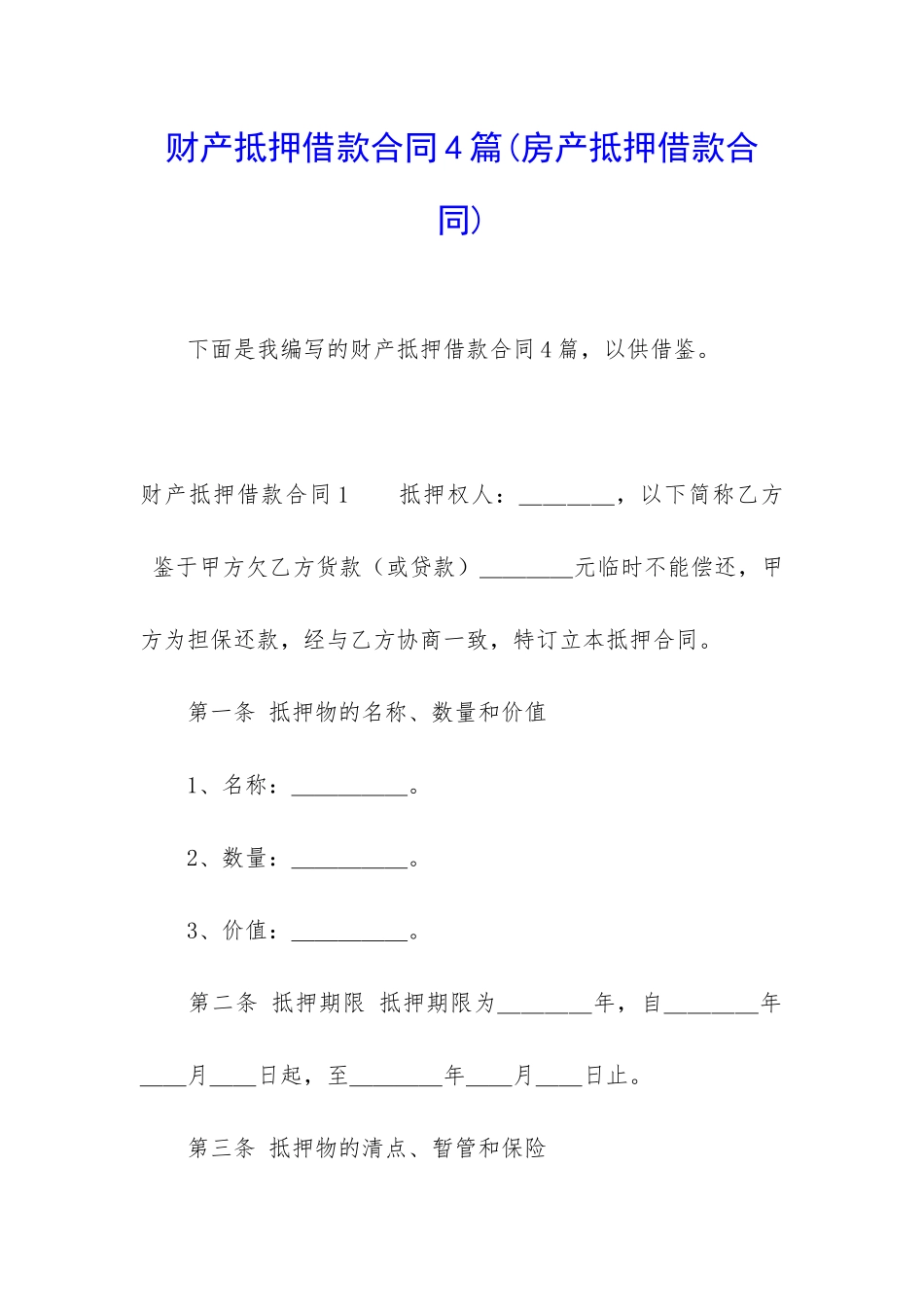 财产抵押借款合同4篇(房产抵押借款合同)

下面是我编写的财产抵押借款合同4篇，以供借鉴。

财产抵押借款合同1　　抵押权人：________，以下简称乙方 鉴于甲方欠乙方货款（或贷款）________元临时不能偿还，甲方为担保还款，经与乙方协商一致，特订立本抵押合同。

第一条 抵押物的名称、数量和价值

1、名称：__________。

2、数量：__________。

3、价值：__________。

第二条 抵押期限 抵押期限为________年，自________年____月____日起，至________年____月____日止。

第三条 抵押物的清点、暂管和保险